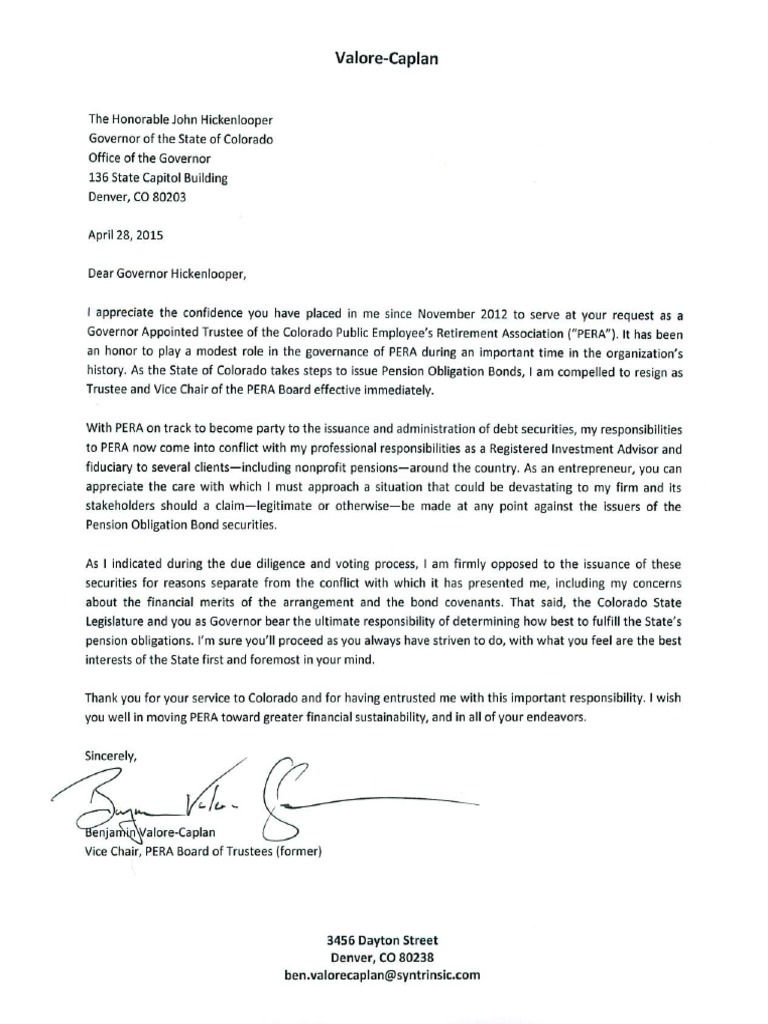 Valore-Caplan

The Honorable John Hickenlooper
Governor of the State of Colorado
Office of the Governor
136 State Capitol Building
Denver, CO 80203

April 28, 2015

Dear Governor Hickenlooper,

I appreciate the confidence you have placed in me since November 2012 to serve at your request as a Governor Appointed Trustee of the Colorado Public Employee's Retirement Association ("PERA"). It has been an honor to play a modest role in the governance of PERA during an important time in the organization's history. As the State of Colorado takes steps to issue Pension Obligation Bonds, I am compelled to resign as Trustee and Vice Chair of the PERA Board effective immediately.

With PERA on track to become party to the issuance and administration of debt securities, my responsibilities to PERA now come into conflict with my professional responsibilities as a Registered Investment Advisor and fiduciary to several clients—including nonprofit pensions—around the country. As an entrepreneur, you can appreciate the care with which I must approach a situation that could be devastating to my firm and its stakeholders should a claim—legitimate or otherwise—be made at any point against the issuers of the Pension Obligation Bond securities.

As I indicated during the due diligence and voting process, I am firmly opposed to the issuance of these securities for reasons separate from the conflict with which it has presented me, including my concerns about the financial merits of the arrangement and the bond covenants. That said, the Colorado State Legislature and you as Governor bear the ultimate responsibility of determining how best to fulfill the State's pension obligations. I'm sure you'll proceed as you always have striven to do, with what you feel are the best interests of the State first and foremost in your mind.

Thank you for your service to Colorado and for having entrusted me with this important responsibility. I wish you well in moving PERA toward greater financial sustainability, and in all of your endeavors.

Sincerely,

Benjamin Valore-Caplan
Vice Chair, PERA Board of Trustees (former)

3456 Dayton Street
Denver, CO 80238
ben.valorecaplan@syntrinsic.com